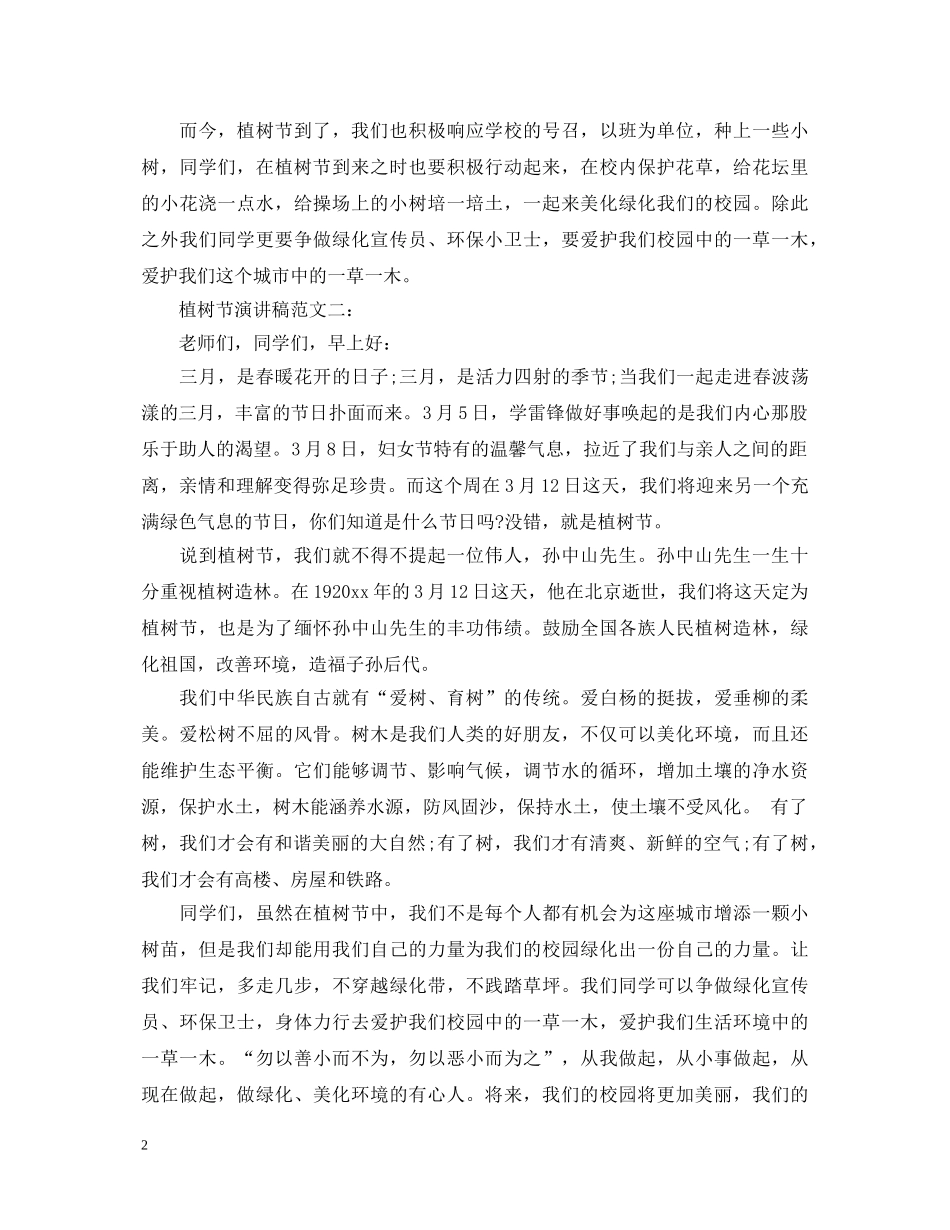 而今，植树节到了，我们也积极响应学校的号召，以班为单位，种上一些小树，同学们，在植树节到来之时也要积极行动起来，在校内保护花草，给花坛里的小花浇一点水，给操场上的小树培一培土，一起来美化绿化我们的校园。除此之外我们同学更要争做绿化宣传员、环保小卫士，要爱护我们校园中的一草一木，爱护我们这个城市中的一草一木。

植树节演讲稿范文二：

老师们，同学们，早上好：

三月，是春暖花开的日子;三月，是活力四射的季节;当我们一起走进春波荡漾的三月，丰富的节日扑面而来。3月5日，学雷锋做好事唤起的是我们内心那股乐于助人的渴望。3月8日，妇女节特有的温馨气息，拉近了我们与亲人之间的距离，亲情和理解变得弥足珍贵。而这个周在3月12日这天，我们将迎来另一个充满绿色气息的节日，你们知道是什么节日吗?没错，就是植树节。

说到植树节，我们就不得不提起一位伟人，孙中山先生。孙中山先生一生十分重视植树造林。在1920xx年的3月12日这天，他在北京逝世，我们将这天定为植树节，也是为了缅怀孙中山先生的丰功伟绩。鼓励全国各族人民植树造林，绿化祖国，改善环境，造福子孙后代。

我们中华民族自古就有“爱树、育树”的传统。爱白杨的挺拔，爱垂柳的柔美。爱松树不屈的风骨。树木是我们人类的好朋友，不仅可以美化环境，而且还能维护生态平衡。它们能够调节、影响气候，调节水的循环，增加土壤的净水资源，保护水土，树木能涵养水源，防风固沙，保持水土，使土壤不受风化。 有了树，我们才会有和谐美丽的大自然;有了树，我们才有清爽、新鲜的空气;有了树，我们才会有高楼、房屋和铁路。

同学们，虽然在植树节中，我们不是每个人都有机会为这座城市增添一颗小树苗，但是我们却能用我们自己的力量为我们的校园绿化出一份自己的力量。让我们牢记，多走几步，不穿越绿化带，不践踏草坪。我们同学可以争做绿化宣传员、环保卫士，身体力行去爱护我们校园中的一草一木，爱护我们生活环境中的一草一木。“勿以善小而不为，勿以恶小而为之”，从我做起，从小事做起，从现在做起，做绿化、美化环境的有心人。将来，我们的校园将更加美丽，我们的

2